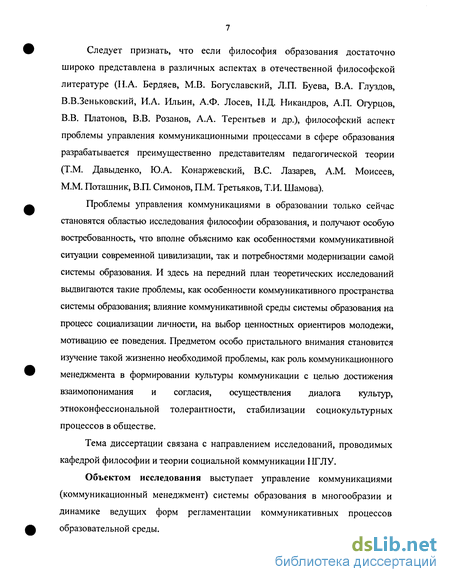 7

Следует признать, что если философия образования достаточно широко представлена в различных аспектах в отечественной философской литературе (Н.А. Бердяев, М.В. Богуславский, Л.П. Буева, В.А. Глуздов, В.В.Зеньковский, И.А. Ильин, А.Ф. Лосев, Н.Д. Никандров, А.П. Огурцов, В.В. Платонов, В.В. Розанов, А.А. Терентьев и др.), философский аспект проблемы управления коммуникационными процессами в сфере образования разрабатывается преимущественно представителям педагогической теории (Т.М. Давыденко, Ю.А. Конаржевский, В.С. Лазарев, А.М. Моисеев, М.М. Поташник, В.П. Симонов, П.М. Третьяков, Т.И. Шамова).

Проблемы управления коммуникациями в образовании только сейчас становятся областью исследования философии образования, и получают особую востребованность, что вполне объяснимо как особенностями коммуникативной ситуации современной цивилизации, так и потребностями модернизации самой системы образования. И здесь на передний план теоретических исследований выдвигаются такие проблемы, как особенности коммуникативного пространства системы образования; влияние коммуникативной среды системы образования на процесс социализации личности, на выбор ценностных ориентиров молодежи, мотивацию ее поведения. Предметом особо пристального внимания становится изучение такой жизненно необходимой проблемы, как роль коммуникационного менеджмента в формировании культуры коммуникации с целью достижения взаимопонимания и согласия, осуществления диалога культур, этноконфессиональной толерантности, стабилизации социокультурных процессов в обществе.

Тема диссертации связана с направлением исследований, проводимых кафедрой философии и теории социальной коммуникации НГЛУ.

Объектом исследования выступает управление коммуникациями (коммуникационный менеджмент) системы образования в многообразии и динамике ведущих форм регламентации коммуникативных процессов образовательной среды.

dsLib.net
библиотека диссертаций